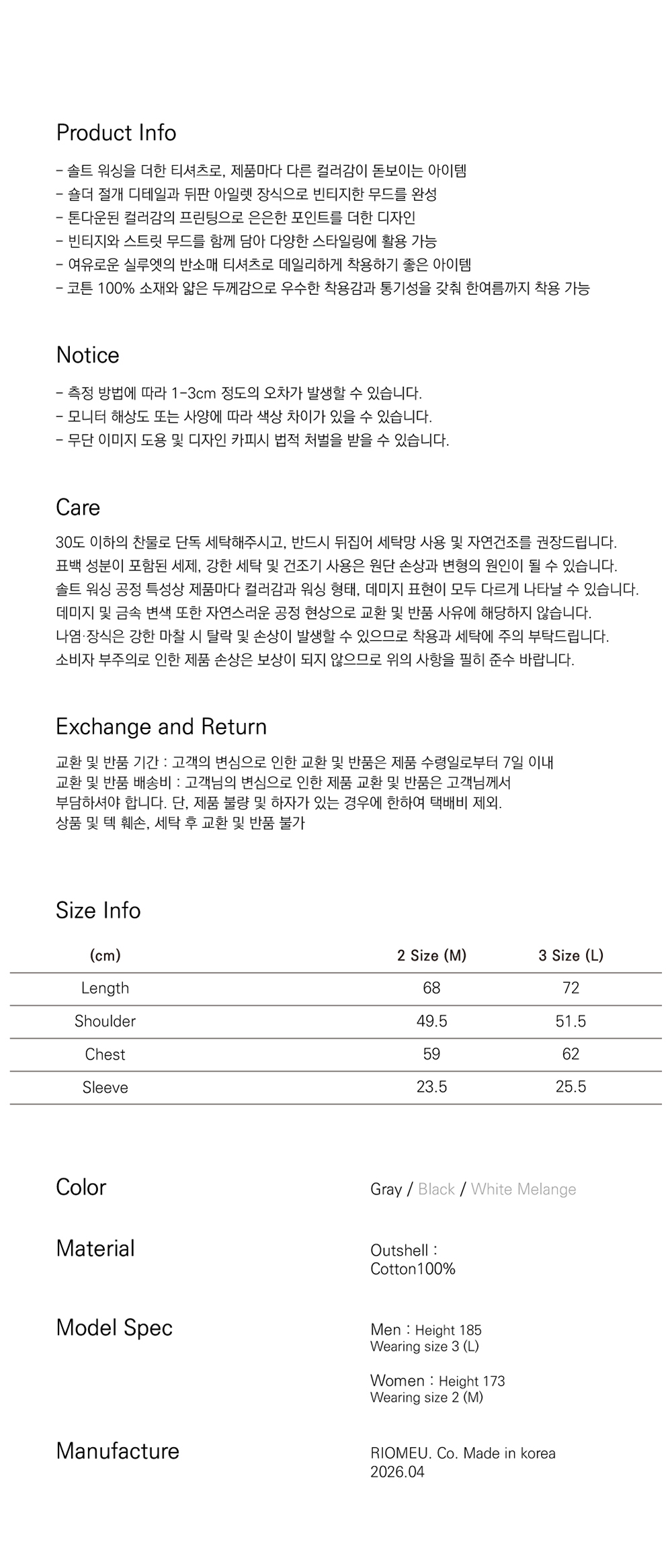 Product Info

- 솔트 워싱을 더한 티셔츠로, 제품마다 다른 컬러감이 돋보이는 아이템
- 숄더 절개 디테일과 뒤판 아일렛 장식으로 빈티지한 무드를 완성
- 톤다운된 컬러감의 프린팅으로 은은한 포인트를 더한 디자인
- 빈티지와 스트릿 무드를 함께 담아 다양한 스타일링에 활용 가능
- 여유로운 실루엣의 반소매 티셔츠로 데일리하게 착용하기 좋은 아이템
- 코튼 100% 소재와 얇은 두께감으로 우수한 착용감과 통기성을 갖춰 한여름까지 착용 가능

Notice

- 측정 방법에 따라 1-3cm 정도의 오차가 발생할 수 있습니다.
- 모니터 해상도 또는 사양에 따라 색상 차이가 있을 수 있습니다.
- 무단 이미지 도용 및 디자인 카피시 법적 처벌을 받을 수 있습니다.

Care

30도 이하의 찬물로 단독 세탁해주시고, 반드시 뒤집어 세탁망 사용 및 자연건조를 권장드립니다.
표백 성분이 포함된 세제, 강한 세탁 및 건조기 사용은 원단 손상과 변형의 원인이 될 수 있습니다.
솔트 워싱 공정 특성상 제품마다 컬러감과 워싱 형태, 데미지 표현이 모두 다르게 나타날 수 있습니다.
데미지 및 금속 변색 또한 자연스러운 공정 현상으로 교환 및 반품 사유에 해당하지 않습니다.
나염·장식은 강한 마찰 시 탈락 및 손상이 발생할 수 있으므로 착용과 세탁에 주의 부탁드립니다.
소비자 부주의로 인한 제품 손상은 보상이 되지 않으므로 위의 사항을 필히 준수 바랍니다.

Exchange and Return

교환 및 반품 기간 : 고객의 변심으로 인한 교환 및 반품은 제품 수령일로부터 7일 이내
교환 및 반품 배송비 : 고객님의 변심으로 인한 제품 교환 및 반품은 고객님께서 부담하셔야 합니다. 단, 제품 불량 및 하자가 있는 경우에 한하여 택배비 제외.
상품 및 텍 훼손, 세탁 후 교환 및 반품 불가

Size Info

| (cm) | 2 Size (M) | 3 Size (L) |
|---|---|---|
| Length | 68 | 72 |
| Shoulder | 49.5 | 51.5 |
| Chest | 59 | 62 |
| Sleeve | 23.5 | 25.5 |

Color
Gray / Black / White Melange

Material
Outshell :
Cotton100%

Model Spec
Men : Height 185
Wearing size 3 (L)

Women : Height 173
Wearing size 2 (M)

Manufacture
RIOMEU. Co. Made in korea
2026.04